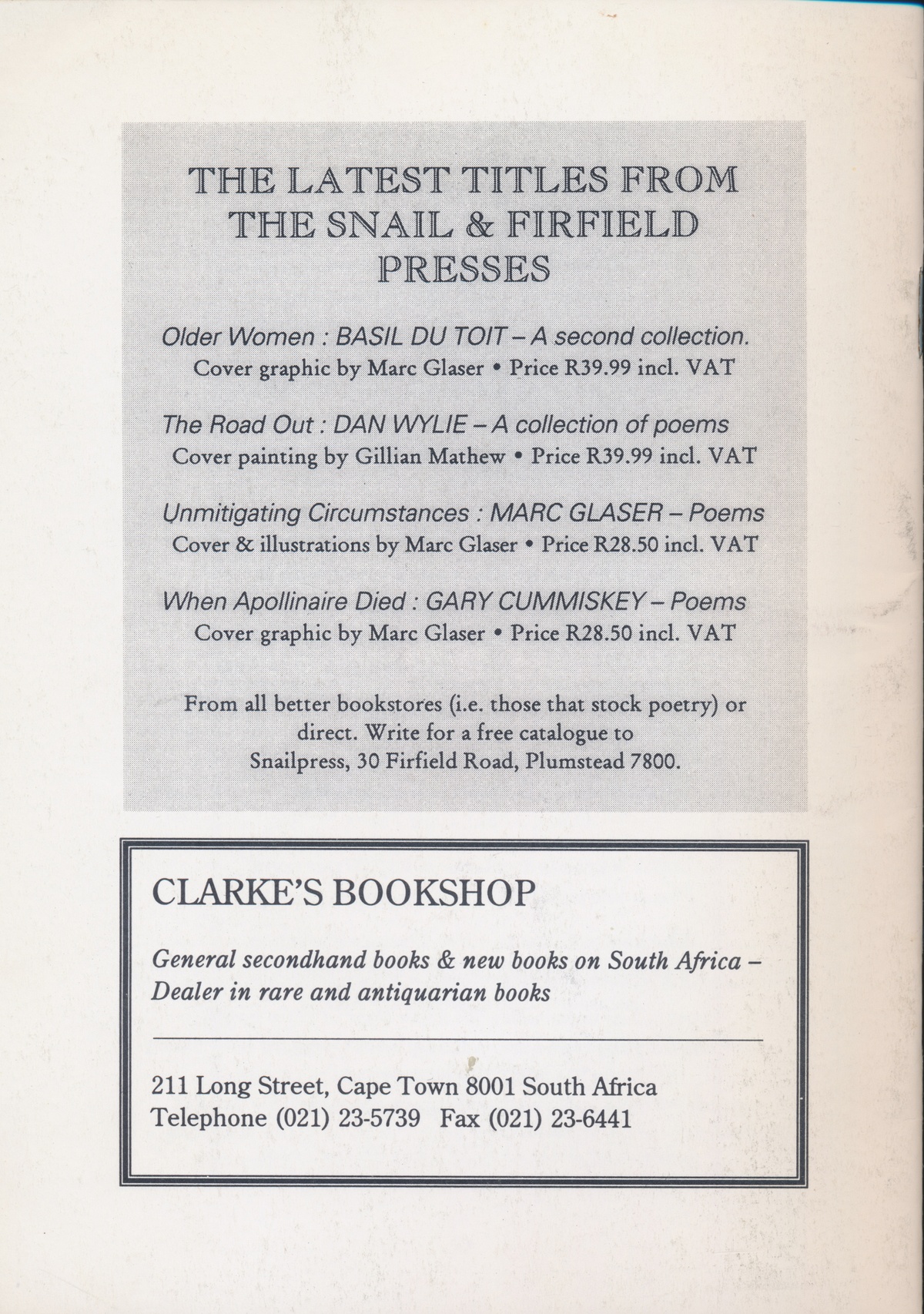 THE LATEST TITLES FROM THE SNAIL & FIRFIELD PRESSES

Older Women : BASIL DU TOIT – A second collection.
Cover graphic by Marc Glaser • Price R39.99 incl. VAT

The Road Out : DAN WYLIE – A collection of poems
Cover painting by Gillian Mathew • Price R39.99 incl. VAT

Unmitigating Circumstances : MARC GLASER – Poems
Cover & illustrations by Marc Glaser • Price R28.50 incl. VAT

When Apollinaire Died : GARY CUMMISKEY – Poems
Cover graphic by Marc Glaser • Price R28.50 incl. VAT

From all better bookstores (i.e. those that stock poetry) or direct. Write for a free catalogue to Snailpress, 30 Firfield Road, Plumstead 7800.

CLARKE'S BOOKSHOP

General secondhand books & new books on South Africa – Dealer in rare and antiquarian books

211 Long Street, Cape Town 8001 South Africa
Telephone (021) 23-5739 Fax (021) 23-6441